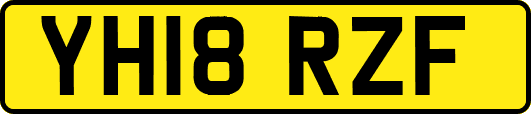 YH18 RZF